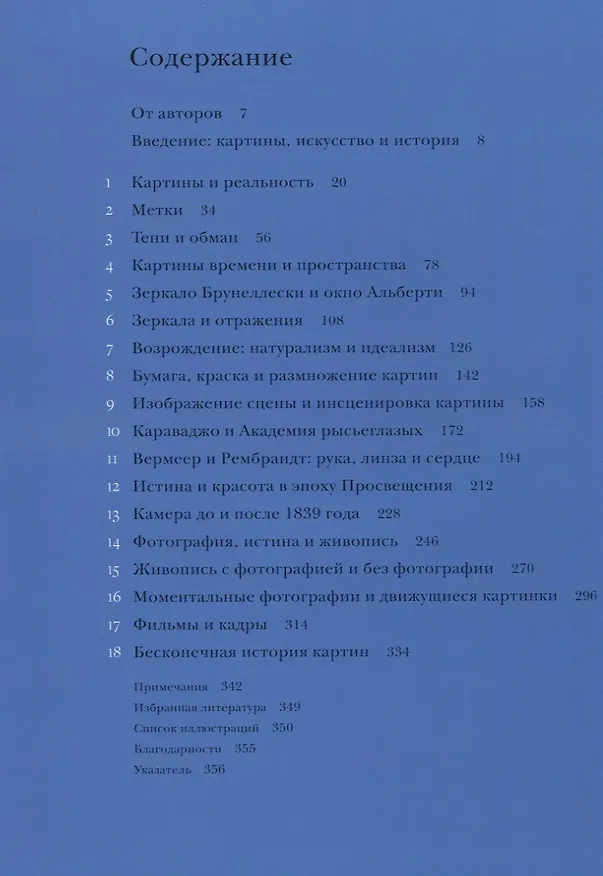 Содержание

От авторов 7

Введение: картины, искусство и история 8

1 Картины и реальность 20
2 Метки 34
3 Тени и обман 56
4 Картины времени и пространства 78
5 Зеркало Брунеллески и окно Альберти 94
6 Зеркала и отражения 108
7 Возрождение: натурализм и идеализм 126
8 Бумага, краска и размножение картин 142
9 Изображение сцены и инсценировка картины 158
10 Караваджо и Академия рысьеглазых 172
11 Вермеер и Рембрандт: рука, линза и сердце 194
12 Истина и красота в эпоху Просвещения 212
13 Камера до и после 1839 года 228
14 Фотография, истина и живопись 246
15 Живопись с фотографией и без фотографии 270
16 Моментальные фотографии и движущиеся картинки 296
17 Фильмы и кадры 314
18 Бесконечная история картин 334

Примечания 342
Избранная литература 349
Список иллюстраций 350
Благодарности 355
Указатель 356